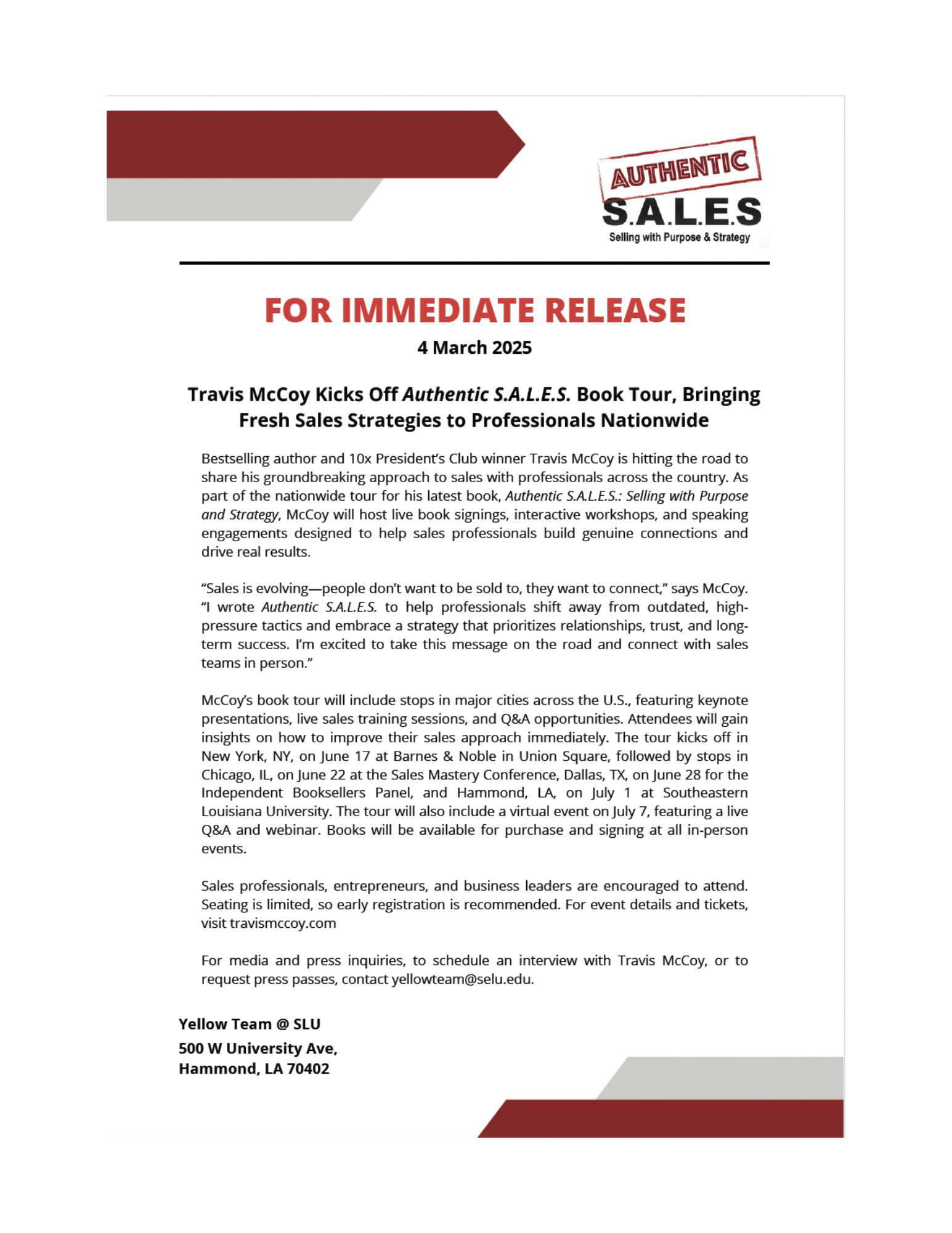 AUTHENTIC
S.A.L.E.S
Selling with Purpose & Strategy

FOR IMMEDIATE RELEASE

4 March 2025

Travis McCoy Kicks Off Authentic S.A.L.E.S. Book Tour, Bringing Fresh Sales Strategies to Professionals Nationwide

Bestselling author and 10x President's Club winner Travis McCoy is hitting the road to share his groundbreaking approach to sales with professionals across the country. As part of the nationwide tour for his latest book, Authentic S.A.L.E.S.: Selling with Purpose and Strategy, McCoy will host live book signings, interactive workshops, and speaking engagements designed to help sales professionals build genuine connections and drive real results.

"Sales is evolving—people don't want to be sold to, they want to connect," says McCoy. "I wrote Authentic S.A.L.E.S. to help professionals shift away from outdated, high-pressure tactics and embrace a strategy that prioritizes relationships, trust, and long-term success. I'm excited to take this message on the road and connect with sales teams in person."

McCoy's book tour will include stops in major cities across the U.S., featuring keynote presentations, live sales training sessions, and Q&A opportunities. Attendees will gain insights on how to improve their sales approach immediately. The tour kicks off in New York, NY, on June 17 at Barnes & Noble in Union Square, followed by stops in Chicago, IL, on June 22 at the Sales Mastery Conference, Dallas, TX, on June 28 for the Independent Booksellers Panel, and Hammond, LA, on July 1 at Southeastern Louisiana University. The tour will also include a virtual event on July 7, featuring a live Q&A and webinar. Books will be available for purchase and signing at all in-person events.

Sales professionals, entrepreneurs, and business leaders are encouraged to attend. Seating is limited, so early registration is recommended. For event details and tickets, visit travismccoy.com

For media and press inquiries, to schedule an interview with Travis McCoy, or to request press passes, contact yellowteam@selu.edu.

Yellow Team @ SLU
500 W University Ave,
Hammond, LA 70402